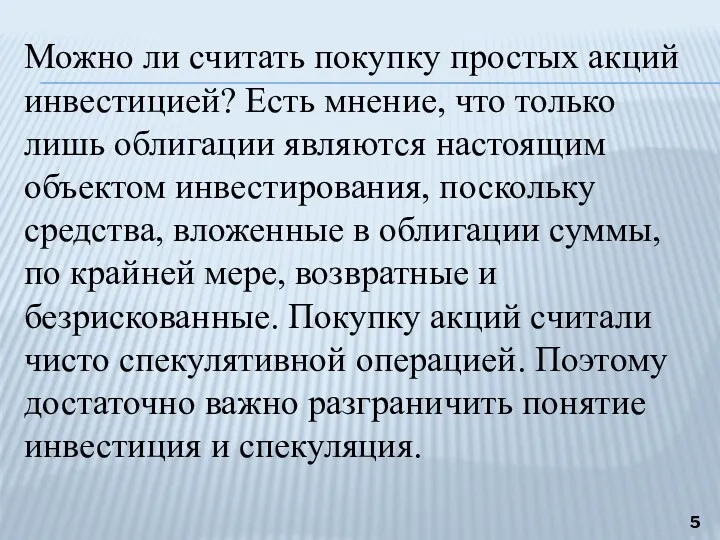 Можно ли считать покупку простых акций инвестицией? Есть мнение, что только лишь облигации являются настоящим объектом инвестирования, поскольку средства, вложенные в облигации суммы, по крайней мере, возвратные и безрискованные. Покупку акций считали чисто спекулятивной операцией. Поэтому достаточно важно разграничить понятие инвестиция и спекуляция.

5